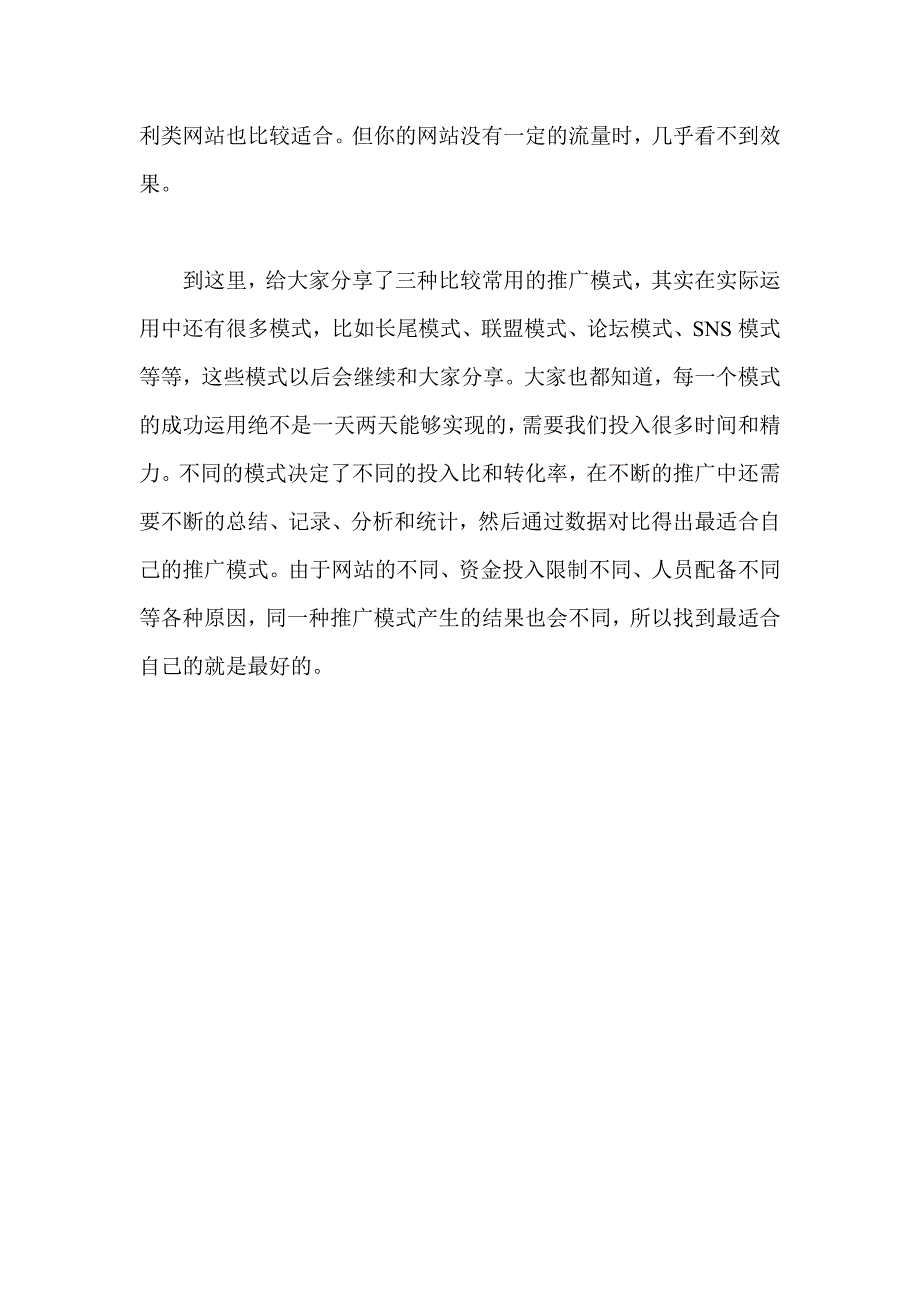 利类网站也比较适合。但你的网站没有一定的流量时，几乎看不到效果。

到这里，给大家分享了三种比较常用的推广模式，其实在实际运用中还有很多模式，比如长尾模式、联盟模式、论坛模式、SNS 模式等等，这些模式以后会继续和大家分享。大家也都知道，每一个模式的成功运用绝不是一天两天能够实现的，需要我们投入很多时间和精力。不同的模式决定了不同的投入比和转化率，在不断的推广中还需要不断的总结、记录、分析和统计，然后通过数据对比得出最适合自己的推广模式。由于网站的不同、资金投入限制不同、人员配备不同等各种原因，同一种推广模式产生的结果也会不同，所以找到最适合自己的就是最好的。